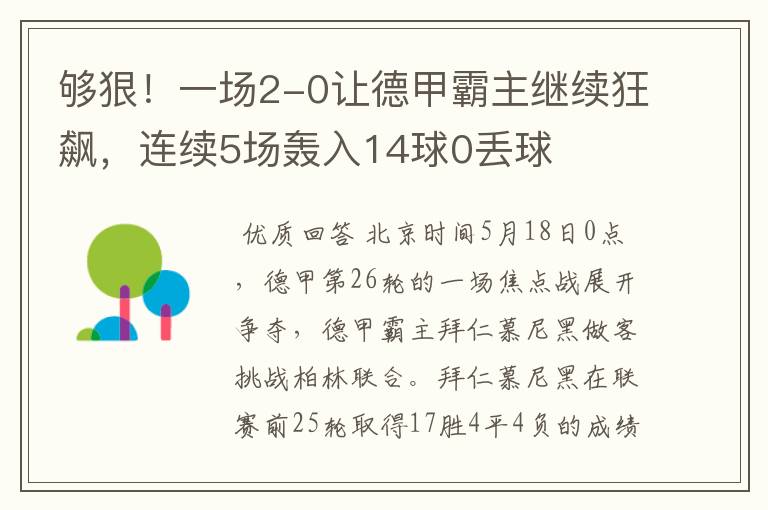 够狠！一场2-0让德甲霸主继续狂飙，连续5场轰入14球0丢球

优质回答 北京时间5月18日0点，德甲第26轮的一场焦点战展开争夺，德甲霸主拜仁慕尼黑做客挑战柏林联合。拜仁慕尼黑在联赛前25轮取得17胜4平4负的成绩